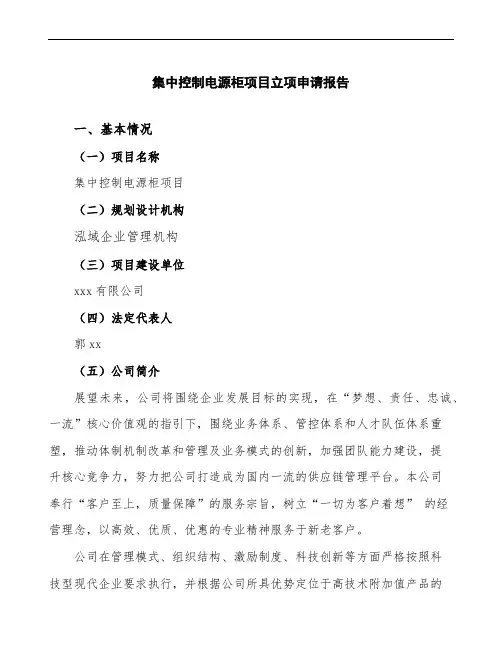 集中控制电源柜项目立项申请报告

一、基本情况

（一）项目名称

集中控制电源柜项目

（二）规划设计机构

泓域企业管理机构

（三）项目建设单位

xxx 有限公司

（四）法定代表人

郭 xx

（五）公司简介

展望未来，公司将围绕企业发展目标的实现，在“梦想、责任、忠诚、一流”核心价值观的指引下，围绕业务体系、管控体系和人才队伍体系重塑，推动体制机制改革和管理及业务模式的创新，加强团队能力建设，提升核心竞争力，努力把公司打造成为国内一流的供应链管理平台。本公司奉行“客户至上，质量保障”的服务宗旨，树立“一切为客户着想” 的经营理念，以高效、优质、优惠的专业精神服务于新老客户。

公司在管理模式、组织结构、激励制度、科技创新等方面严格按照科技型现代企业要求执行，并根据公司所具优势定位于高技术附加值产品的